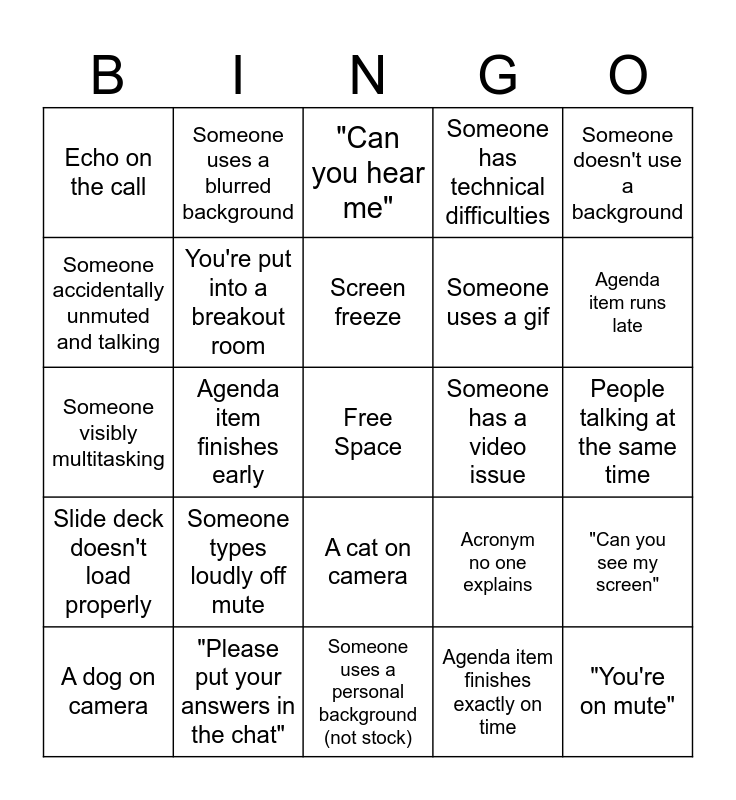 | B | I | N | G | O |
|---|---|---|---|---|
| Echo on the call | Someone uses a blurred background | "Can you hear me" | Someone has technical difficulties | Someone doesn't use a background |
| Someone accidentally unmuted and talking | You're put into a breakout room | Screen freeze | Someone uses a gif | Agenda item runs late |
| Someone visibly multitasking | Agenda item finishes early | Free Space | Someone has a video issue | People talking at the same time |
| Slide deck doesn't load properly | Someone types loudly off mute | A cat on camera | Acronym no one explains | "Can you see my screen" |
| A dog on camera | "Please put your answers in the chat" | Someone uses a personal background (not stock) | Agenda item finishes exactly on time | "You're on mute" |